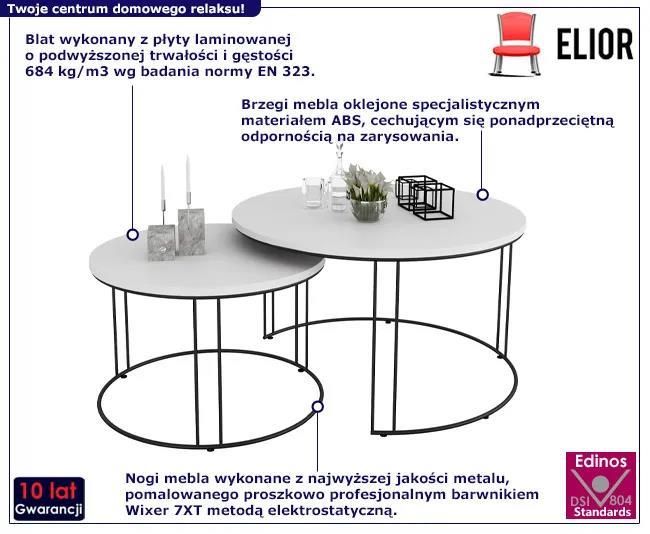 Twoje centrum domowego relaksu!

ELIOR

Blat wykonany z płyty laminowanej o podwyższonej trwałości i gęstości 684 kg/m3 wg badania normy EN 323.

Brzegi mebla oklejone specjalistycznym materiałem ABS, cechującym się ponadprzeciętną odpornością na zarysowania.

Nogi mebla wykonane z najwyższej jakości metalu, pomalowanego proszkowo profesjonalnym barwnikiem Wixer 7XT metodą elektrostatyczną.

10 lat
Gwarancji

Edinos
DSI 804
Standards